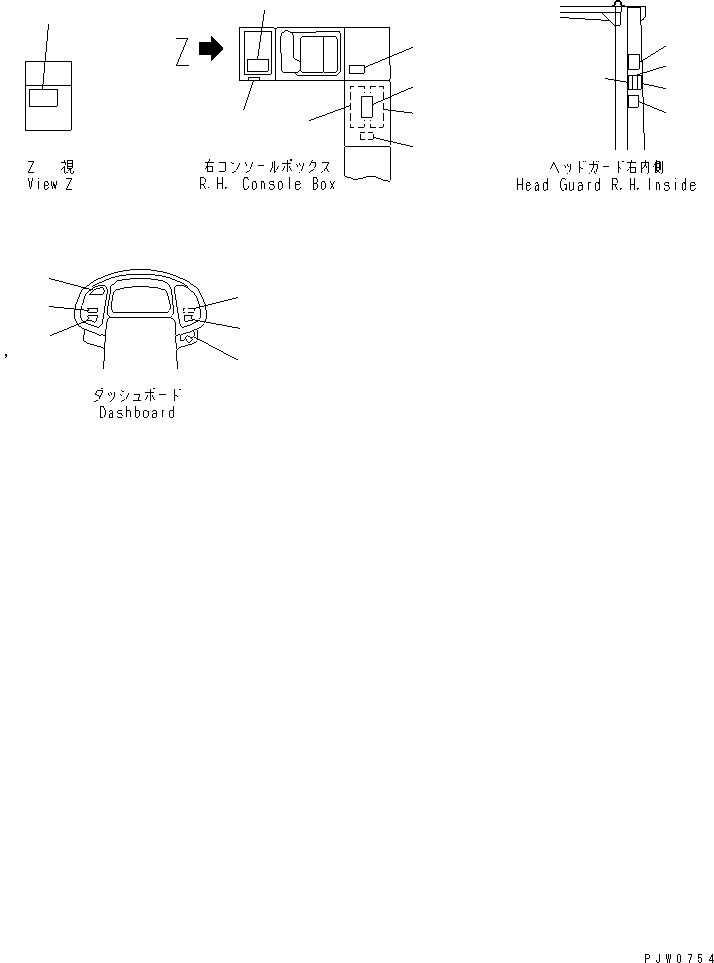 Z

Z 視
View Z

右コンソールボックス
R.H. Console Box

ヘッドガード右内側
Head Guard R.H. Inside

ダッシュボード
Dashboard

PJW0754